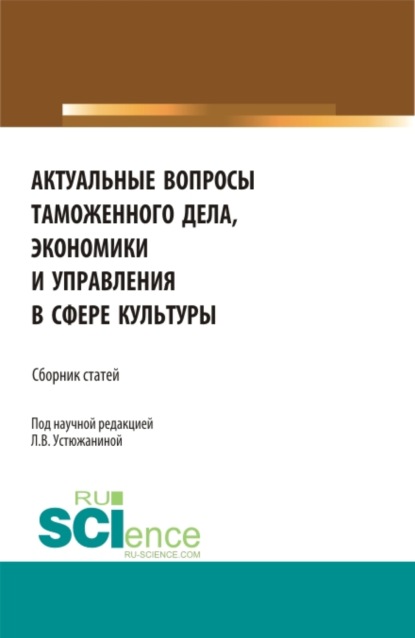 АКТУАЛЬНЫЕ ВОПРОСЫ ТАМОЖЕННОГО ДЕЛА, ЭКОНОМИКИ И УПРАВЛЕНИЯ В СФЕРЕ КУЛЬТУРЫ

Сборник статей

Под научной редакцией
Л.В. Устюжаниной

RU SCIence
RU-SCIENCE.COM